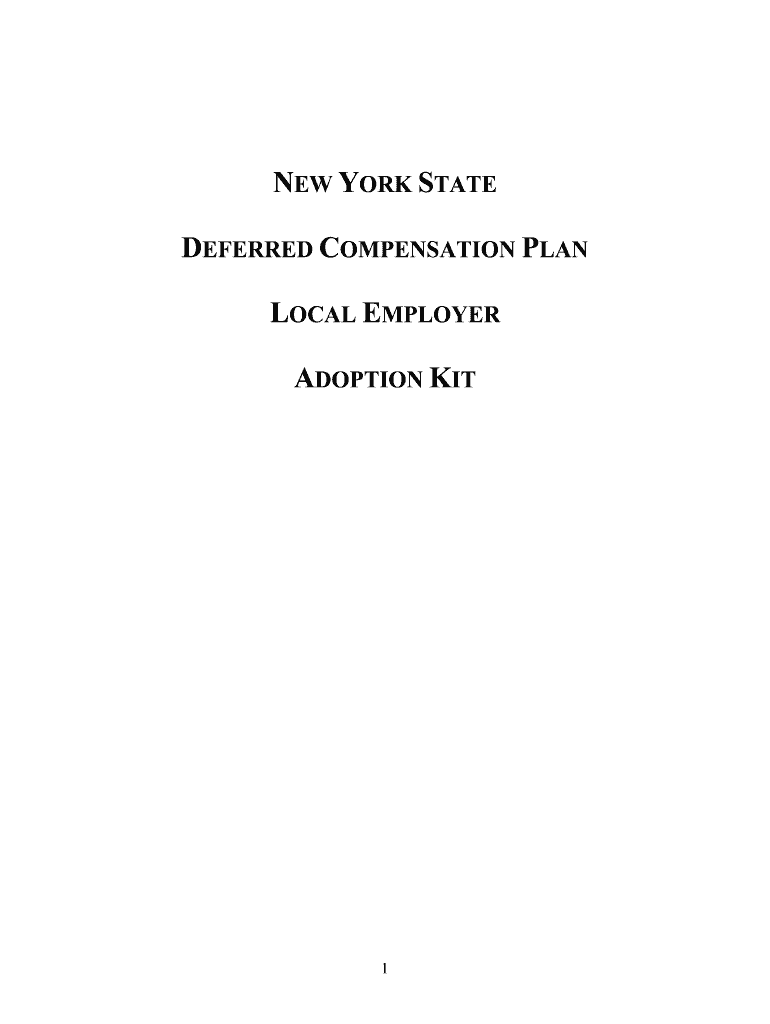 NEW YORK STATE

DEFERRED COMPENSATION PLAN

LOCAL EMPLOYER

ADOPTION KIT

1